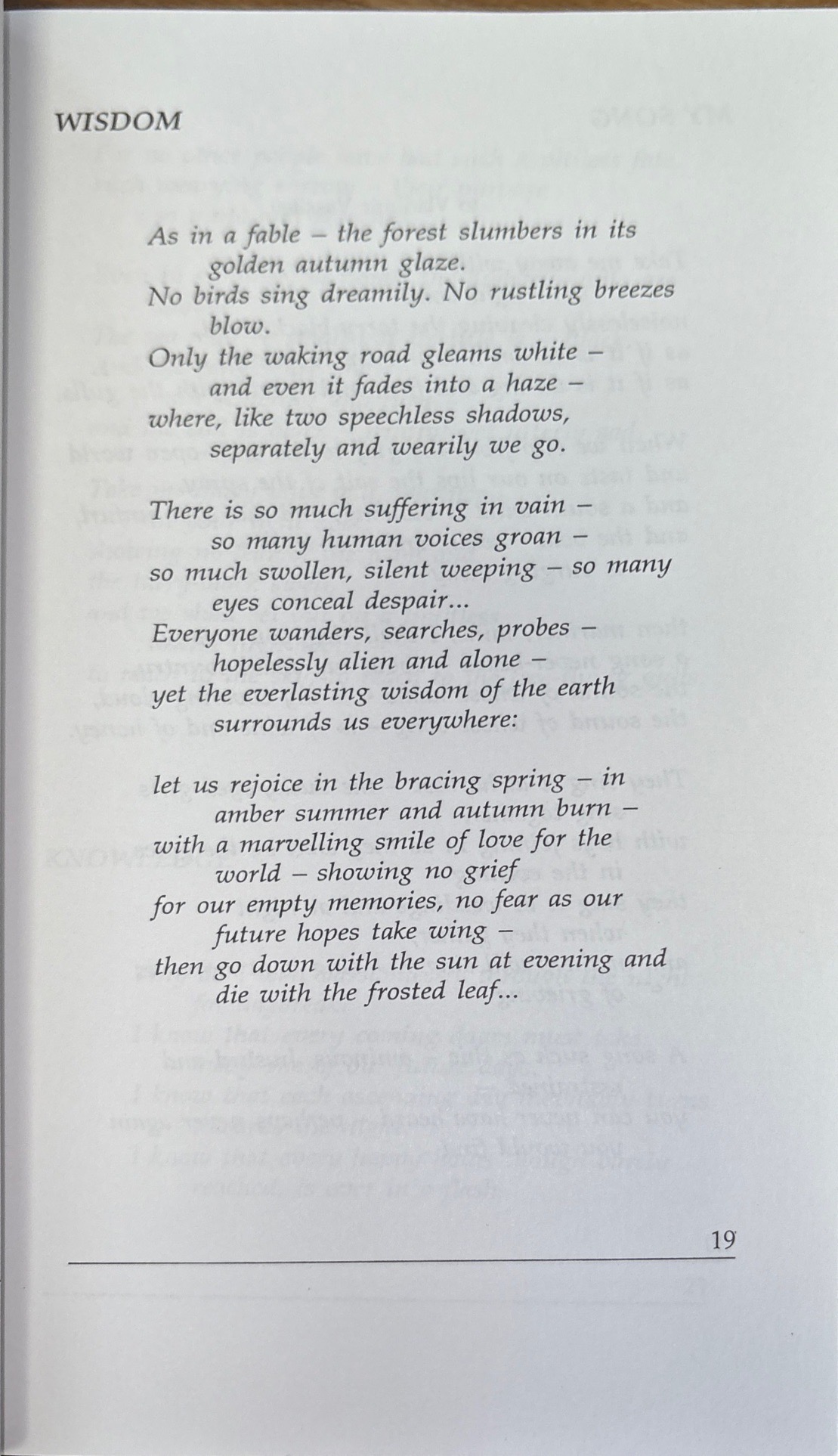 WISDOM

As in a fable – the forest slumbers in its golden autumn glaze.
No birds sing dreamily. No rustling breezes blow.
Only the waking road gleams white – and even it fades into a haze –
where, like two speechless shadows, separately and wearily we go.

There is so much suffering in vain – so many human voices groan –
so much swollen, silent weeping – so many eyes conceal despair...
Everyone wanders, searches, probes – hopelessly alien and alone –
yet the everlasting wisdom of the earth surrounds us everywhere:

let us rejoice in the bracing spring – in amber summer and autumn burn –
with a marvelling smile of love for the world – showing no grief
for our empty memories, no fear as our future hopes take wing –
then go down with the sun at evening and die with the frosted leaf...

19